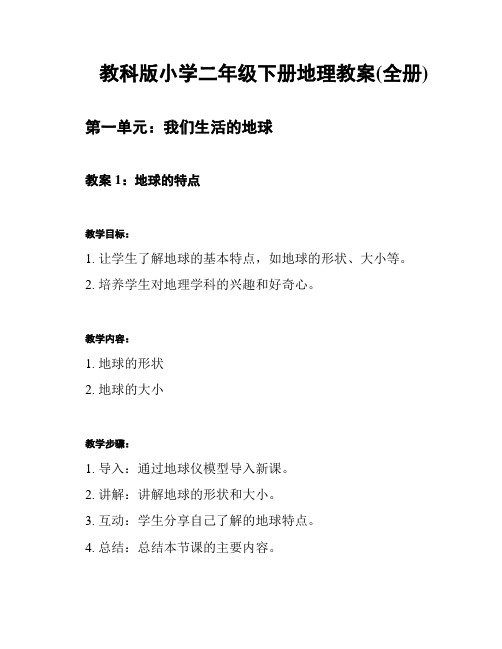 教科版小学二年级下册地理教案(全册)

第一单元：我们生活的地球

教案 1：地球的特点

教学目标：

1. 让学生了解地球的基本特点，如地球的形状、大小等。

2. 培养学生对地理学科的兴趣和好奇心。

教学内容：

1. 地球的形状

2. 地球的大小

教学步骤：

1. 导入：通过地球仪模型导入新课。

2. 讲解：讲解地球的形状和大小。

3. 互动：学生分享自己了解的地球特点。

4. 总结：总结本节课的主要内容。